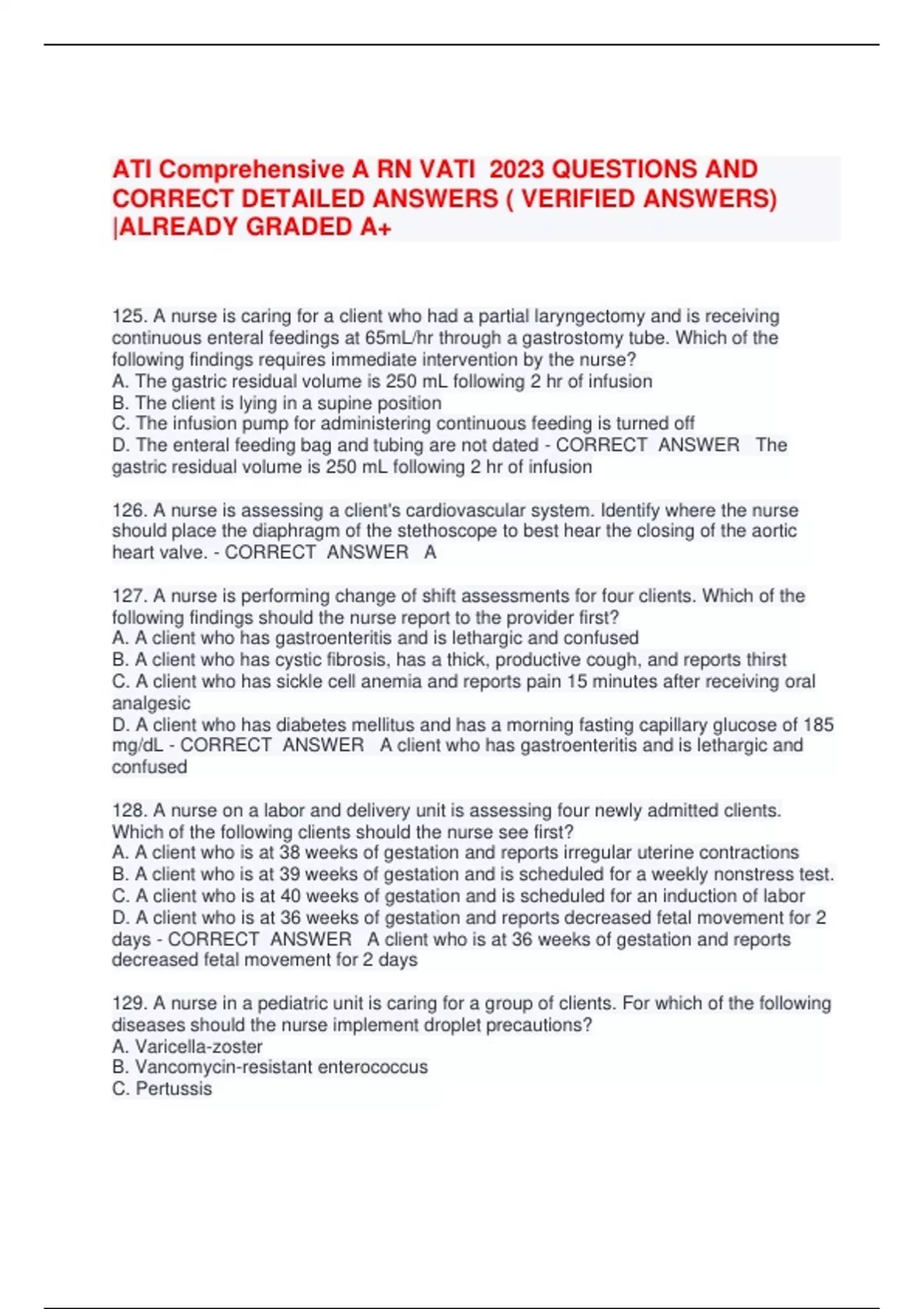 ATI Comprehensive A RN VATI 2023 QUESTIONS AND CORRECT DETAILED ANSWERS ( VERIFIED ANSWERS) |ALREADY GRADED A+

125. A nurse is caring for a client who had a partial laryngectomy and is receiving continuous enteral feedings at 65mL/hr through a gastrostomy tube. Which of the following findings requires immediate intervention by the nurse?
A. The gastric residual volume is 250 mL following 2 hr of infusion
B. The client is lying in a supine position
C. The infusion pump for administering continuous feeding is turned off
D. The enteral feeding bag and tubing are not dated - CORRECT ANSWER The gastric residual volume is 250 mL following 2 hr of infusion

126. A nurse is assessing a client's cardiovascular system. Identify where the nurse should place the diaphragm of the stethoscope to best hear the closing of the aortic heart valve. - CORRECT ANSWER A

127. A nurse is performing change of shift assessments for four clients. Which of the following findings should the nurse report to the provider first?
A. A client who has gastroenteritis and is lethargic and confused
B. A client who has cystic fibrosis, has a thick, productive cough, and reports thirst
C. A client who has sickle cell anemia and reports pain 15 minutes after receiving oral analgesic
D. A client who has diabetes mellitus and has a morning fasting capillary glucose of 185 mg/dL - CORRECT ANSWER A client who has gastroenteritis and is lethargic and confused

128. A nurse on a labor and delivery unit is assessing four newly admitted clients. Which of the following clients should the nurse see first?
A. A client who is at 38 weeks of gestation and reports irregular uterine contractions
B. A client who is at 39 weeks of gestation and is scheduled for a weekly nonstress test.
C. A client who is at 40 weeks of gestation and is scheduled for an induction of labor
D. A client who is at 36 weeks of gestation and reports decreased fetal movement for 2 days - CORRECT ANSWER A client who is at 36 weeks of gestation and reports decreased fetal movement for 2 days

129. A nurse in a pediatric unit is caring for a group of clients. For which of the following diseases should the nurse implement droplet precautions?
A. Varicella-zoster
B. Vancomycin-resistant enterococcus
C. Pertussis